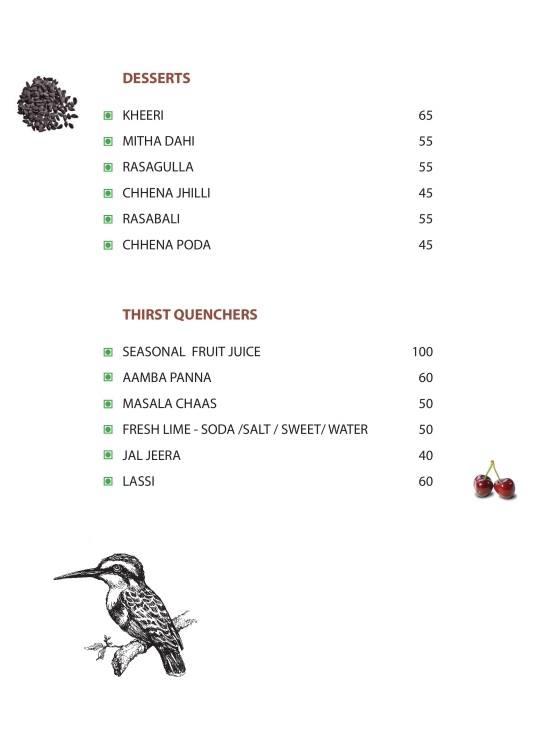 DESSERTS

KHEERI 65
MITHA DAHI 55
RASAGULLA 55
CHHENA JHILLI 45
RASABALI 55
CHHENA PODA 45

THIRST QUENCHERS

SEASONAL FRUIT JUICE 100
AAMBA PANNA 60
MASALA CHAAS 50
FRESH LIME - SODA /SALT / SWEET/ WATER 50
JAL JEERA 40
LASSI 60